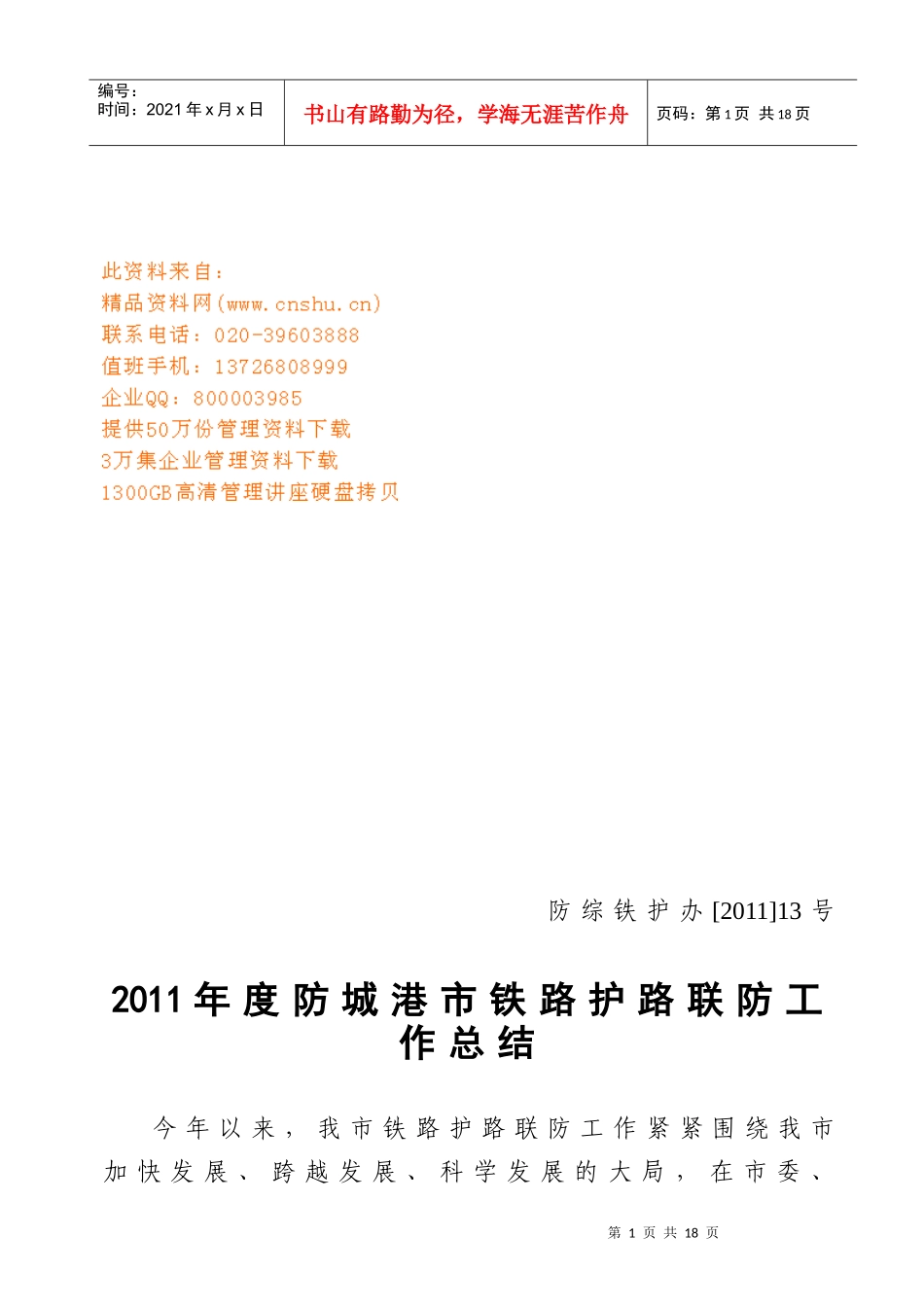 编号：
时间：2021年x月x日

书山有路勤为径，学海无涯苦作舟

页码：第1页 共18页

此资料来自：
精品资料网(www.cnshu.cn)
联系电话：020-39603888
值班手机：13726808999
企业QQ：800003985
提供50万份管理资料下载
3万集企业管理资料下载
1300GB高清管理讲座硬盘拷贝

防综铁护办[2011]13号

2011年度防城港市铁路护路联防工作总结

今年以来，我市铁路护路联防工作紧紧围绕我市加快发展、跨越发展、科学发展的大局，在市委、

第1页 共18页